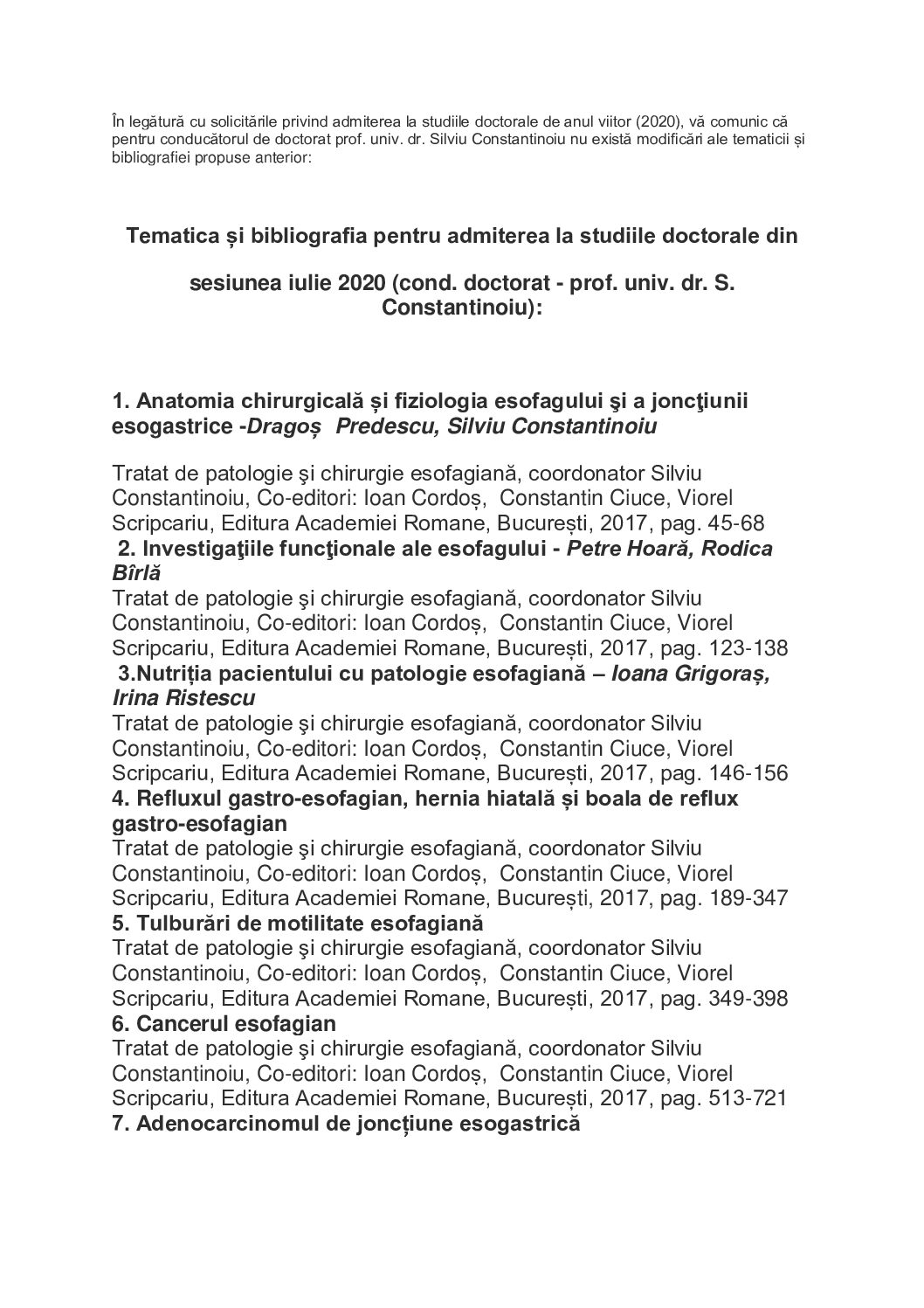 În legătură cu solicitările privind admiterea la studiile doctorale de anul viitor (2020), vă comunic că pentru conducătorul de doctorat prof. univ. dr. Silviu Constantinoiu nu există modificări ale tematicii și bibliografiei propuse anterior:

Tematica și bibliografia pentru admiterea la studiile doctorale din

sesiunea iulie 2020 (cond. doctorat - prof. univ. dr. S. Constantinoiu):

1. Anatomia chirurgicală și fiziologia esofagului şi a joncţiunii esogastrice -Dragoș Predescu, Silviu Constantinoiu

Tratat de patologie şi chirurgie esofagiană, coordonator Silviu Constantinoiu, Co-editori: Ioan Cordoș, Constantin Ciuce, Viorel Scripcariu, Editura Academiei Romane, București, 2017, pag. 45-68
2. Investigaţiile funcţionale ale esofagului - Petre Hoară, Rodica Bîrlă
Tratat de patologie şi chirurgie esofagiană, coordonator Silviu Constantinoiu, Co-editori: Ioan Cordoș, Constantin Ciuce, Viorel Scripcariu, Editura Academiei Romane, București, 2017, pag. 123-138
3.Nutriția pacientului cu patologie esofagiană – Ioana Grigoraș, Irina Ristescu
Tratat de patologie şi chirurgie esofagiană, coordonator Silviu Constantinoiu, Co-editori: Ioan Cordoș, Constantin Ciuce, Viorel Scripcariu, Editura Academiei Romane, București, 2017, pag. 146-156
4. Refluxul gastro-esofagian, hernia hiatală și boala de reflux gastro-esofagian
Tratat de patologie şi chirurgie esofagiană, coordonator Silviu Constantinoiu, Co-editori: Ioan Cordoș, Constantin Ciuce, Viorel Scripcariu, Editura Academiei Romane, București, 2017, pag. 189-347
5. Tulburări de motilitate esofagiană
Tratat de patologie şi chirurgie esofagiană, coordonator Silviu Constantinoiu, Co-editori: Ioan Cordoș, Constantin Ciuce, Viorel Scripcariu, Editura Academiei Romane, București, 2017, pag. 349-398
6. Cancerul esofagian
Tratat de patologie şi chirurgie esofagiană, coordonator Silviu Constantinoiu, Co-editori: Ioan Cordoș, Constantin Ciuce, Viorel Scripcariu, Editura Academiei Romane, București, 2017, pag. 513-721
7. Adenocarcinomul de joncțiune esogastrică